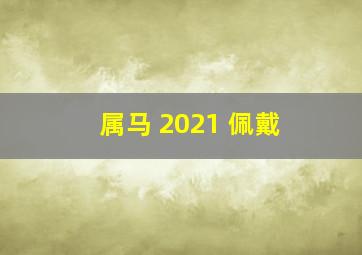 属马 2021 佩戴